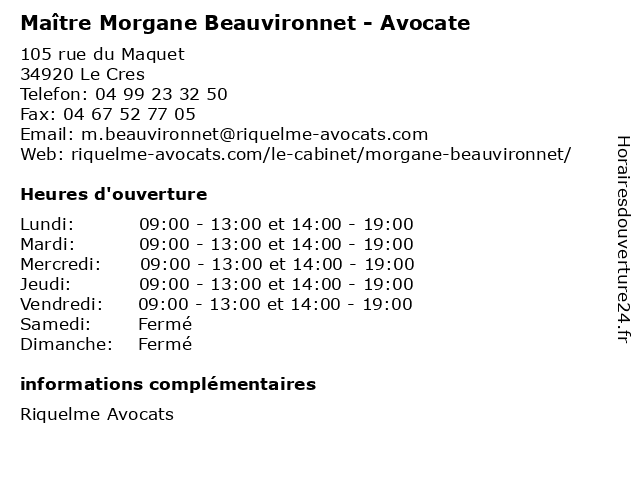 Maître Morgane Beauvironnet - Avocate

105 rue du Maquet
34920 Le Cres
Telefon: 04 99 23 32 50
Fax: 04 67 52 77 05
Email: m.beauvironnet@riquelme-avocats.com
Web: riquelme-avocats.com/le-cabinet/morgane-beauvironnet/

Heures d'ouverture

| | |
|---|---|
| Lundi: | 09:00 - 13:00 et 14:00 - 19:00 |
| Mardi: | 09:00 - 13:00 et 14:00 - 19:00 |
| Mercredi: | 09:00 - 13:00 et 14:00 - 19:00 |
| Jeudi: | 09:00 - 13:00 et 14:00 - 19:00 |
| Vendredi: | 09:00 - 13:00 et 14:00 - 19:00 |
| Samedi: | Fermé |
| Dimanche: | Fermé |

informations complémentaires

Riquelme Avocats

Horairesdouverture24.fr